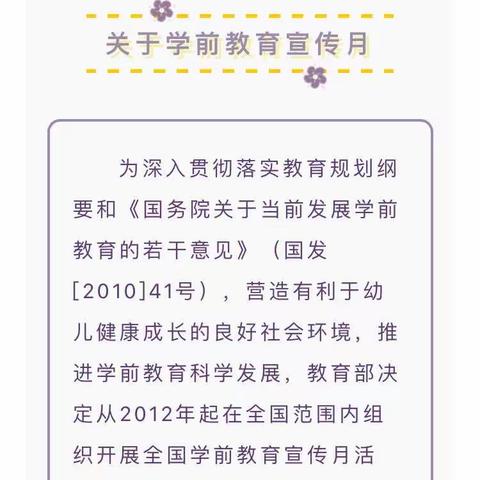 关于学前教育宣传月

为深入贯彻落实教育规划纲要和《国务院关于当前发展学前教育的若干意见》（国发[2010]41号），营造有利于幼儿健康成长的良好社会环境，推进学前教育科学发展，教育部决定从2012年起在全国范围内组织开展全国学前教育宣传月活